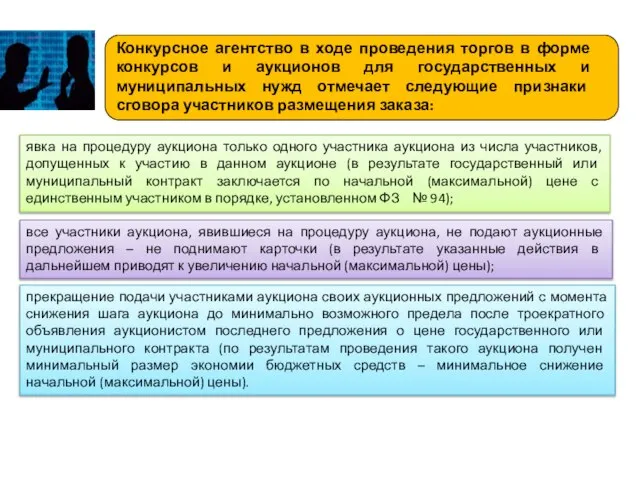 Конкурсное агентство в ходе проведения торгов в форме конкурсов и аукционов для государственных и муниципальных нужд отмечает следующие признаки сговора участников размещения заказа:

явка на процедуру аукциона только одного участника аукциона из числа участников, допущенных к участию в данном аукционе (в результате государственный или муниципальный контракт заключается по начальной (максимальной) цене с единственным участником в порядке, установленном ФЗ № 94);

все участники аукциона, явившиеся на процедуру аукциона, не подают аукционные предложения – не поднимают карточки (в результате указанные действия в дальнейшем приводят к увеличению начальной (максимальной) цены);

прекращение подачи участниками аукциона своих аукционных предложений с момента снижения шага аукциона до минимально возможного предела после троекратного объявления аукционистом последнего предложения о цене государственного или муниципального контракта (по результатам проведения такого аукциона получен минимальный размер экономии бюджетных средств – минимальное снижение начальной (максимальной) цены).